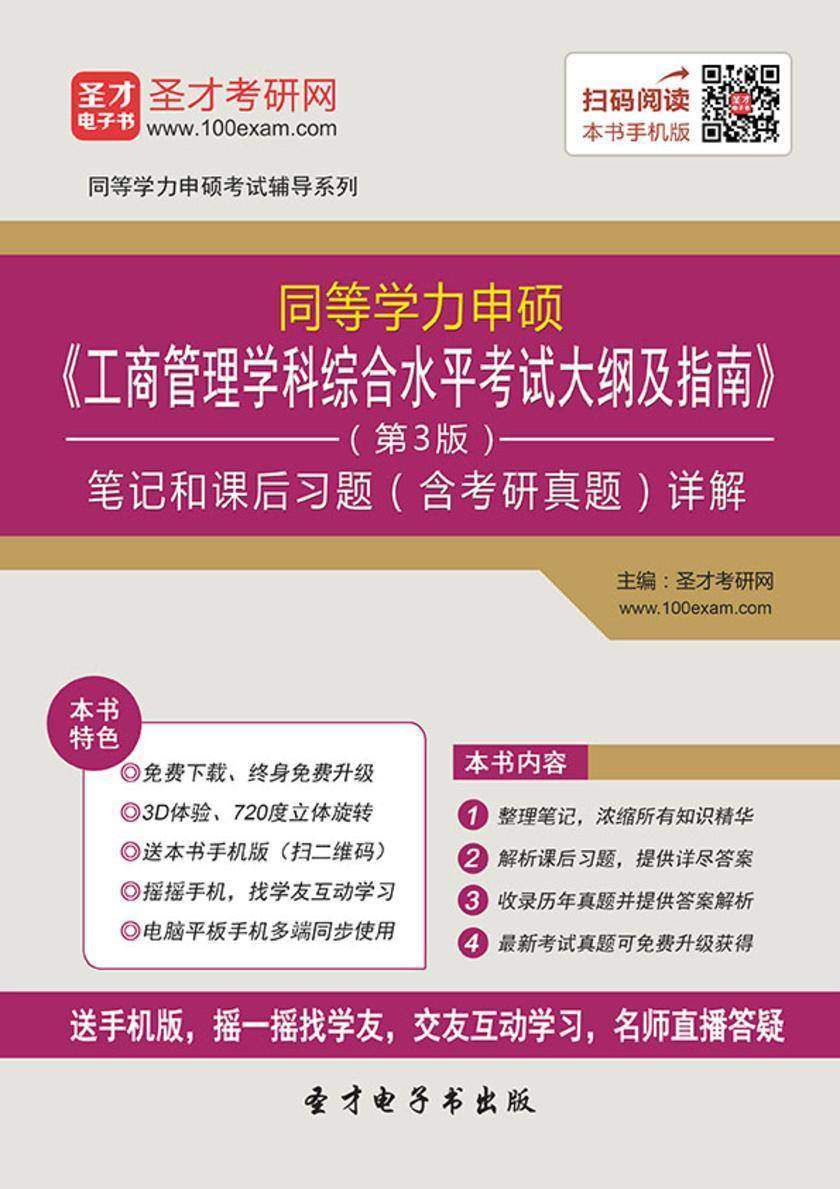 圣才电子书 圣才考研网
www.100exam.com

扫码阅读
本书手机版

同等学力申硕考试辅导系列

同等学力申硕
《工商管理学科综合水平考试大纲及指南》
（第3版）
笔记和课后习题（含考研真题）详解

主编：圣才考研网
www.100exam.com

本书特色

◎免费下载、终身免费升级
◎3D体验、720度立体旋转
◎送本书手机版（扫二维码）
◎摇摇手机，找学友互动学习
◎电脑平板手机多端同步使用

本书内容

1 整理笔记，浓缩所有知识精华
2 解析课后习题，提供详尽答案
3 收录历年真题并提供答案解析
4 最新考试真题可免费升级获得

送手机版，摇一摇找学友，交友互动学习，名师直播答疑

圣才电子书出版